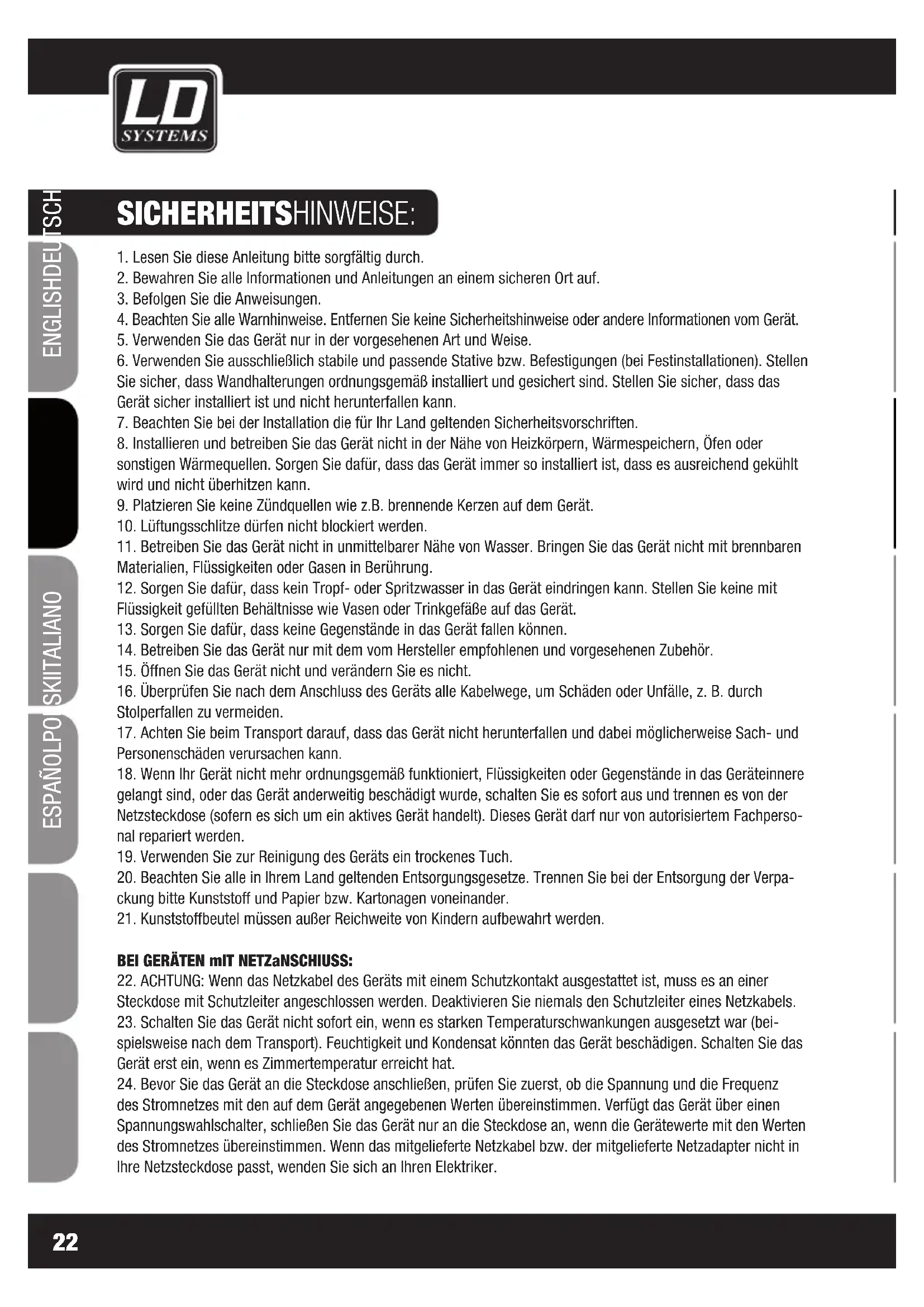 LD
SYSTEMS

ENGLISH
DEUTSCH
ESPAÑOL
POLSKI
ITALIANO

SICHERHEITSHINWEISE:

1. Lesen Sie diese Anleitung bitte sorgfältig durch.
2. Bewahren Sie alle Informationen und Anleitungen an einem sicheren Ort auf.
3. Befolgen Sie die Anweisungen.
4. Beachten Sie alle Warnhinweise. Entfernen Sie keine Sicherheitshinweise oder andere Informationen vom Gerät.
5. Verwenden Sie das Gerät nur in der vorgesehenen Art und Weise.
6. Verwenden Sie ausschließlich stabile und passende Stative bzw. Befestigungen (bei Festinstallationen). Stellen Sie sicher, dass Wandhalterungen ordnungsgemäß installiert und gesichert sind. Stellen Sie sicher, dass das Gerät sicher installiert ist und nicht herunterfallen kann.
7. Beachten Sie bei der Installation die für Ihr Land geltenden Sicherheitsvorschriften.
8. Installieren und betreiben Sie das Gerät nicht in der Nähe von Heizkörpern, Wärmespeichern, Öfen oder sonstigen Wärmequellen. Sorgen Sie dafür, dass das Gerät immer so installiert ist, dass es ausreichend gekühlt wird und nicht überhitzen kann.
9. Platzieren Sie keine Zündquellen wie z.B. brennende Kerzen auf dem Gerät.
10. Lüftungsschlitze dürfen nicht blockiert werden.
11. Betreiben Sie das Gerät nicht in unmittelbarer Nähe von Wasser. Bringen Sie das Gerät nicht mit brennbaren Materialien, Flüssigkeiten oder Gasen in Berührung.
12. Sorgen Sie dafür, dass kein Tropf- oder Spritzwasser in das Gerät eindringen kann. Stellen Sie keine mit Flüssigkeit gefüllten Behältnisse wie Vasen oder Trinkgefäße auf das Gerät.
13. Sorgen Sie dafür, dass keine Gegenstände in das Gerät fallen können.
14. Betreiben Sie das Gerät nur mit dem vom Hersteller empfohlenen und vorgesehenen Zubehör.
15. Öffnen Sie das Gerät nicht und verändern Sie es nicht.
16. Überprüfen Sie nach dem Anschluss des Geräts alle Kabelwege, um Schäden oder Unfälle, z. B. durch Stolperfallen zu vermeiden.
17. Achten Sie beim Transport darauf, dass das Gerät nicht herunterfallen und dabei möglicherweise Sach- und Personenschäden verursachen kann.
18. Wenn Ihr Gerät nicht mehr ordnungsgemäß funktioniert, Flüssigkeiten oder Gegenstände in das Geräteinnere gelangt sind, oder das Gerät anderweitig beschädigt wurde, schalten Sie es sofort aus und trennen es von der Netzsteckdose (sofern es sich um ein aktives Gerät handelt). Dieses Gerät darf nur von autorisiertem Fachpersonal repariert werden.
19. Verwenden Sie zur Reinigung des Geräts ein trockenes Tuch.
20. Beachten Sie alle in Ihrem Land geltenden Entsorgungsgesetze. Trennen Sie bei der Entsorgung der Verpackung bitte Kunststoff und Papier bzw. Kartonagen voneinander.
21. Kunststoffbeutel müssen außer Reichweite von Kindern aufbewahrt werden.

BEI GERÄTEN mIT NETZaNSCHIUSS:
22. ACHTUNG: Wenn das Netzkabel des Geräts mit einem Schutzkontakt ausgestattet ist, muss es an einer Steckdose mit Schutzleiter angeschlossen werden. Deaktivieren Sie niemals den Schutzleiter eines Netzkabels.
23. Schalten Sie das Gerät nicht sofort ein, wenn es starken Temperaturschwankungen ausgesetzt war (beispielsweise nach dem Transport). Feuchtigkeit und Kondensat könnten das Gerät beschädigen. Schalten Sie das Gerät erst ein, wenn es Zimmertemperatur erreicht hat.
24. Bevor Sie das Gerät an die Steckdose anschließen, prüfen Sie zuerst, ob die Spannung und die Frequenz des Stromnetzes mit den auf dem Gerät angegebenen Werten übereinstimmen. Verfügt das Gerät über einen Spannungswahlschalter, schließen Sie das Gerät nur an die Steckdose an, wenn die Gerätewerte mit den Werten des Stromnetzes übereinstimmen. Wenn das mitgelieferte Netzkabel bzw. der mitgelieferte Netzadapter nicht in Ihre Netzsteckdose passt, wenden Sie sich an Ihren Elektriker.

22